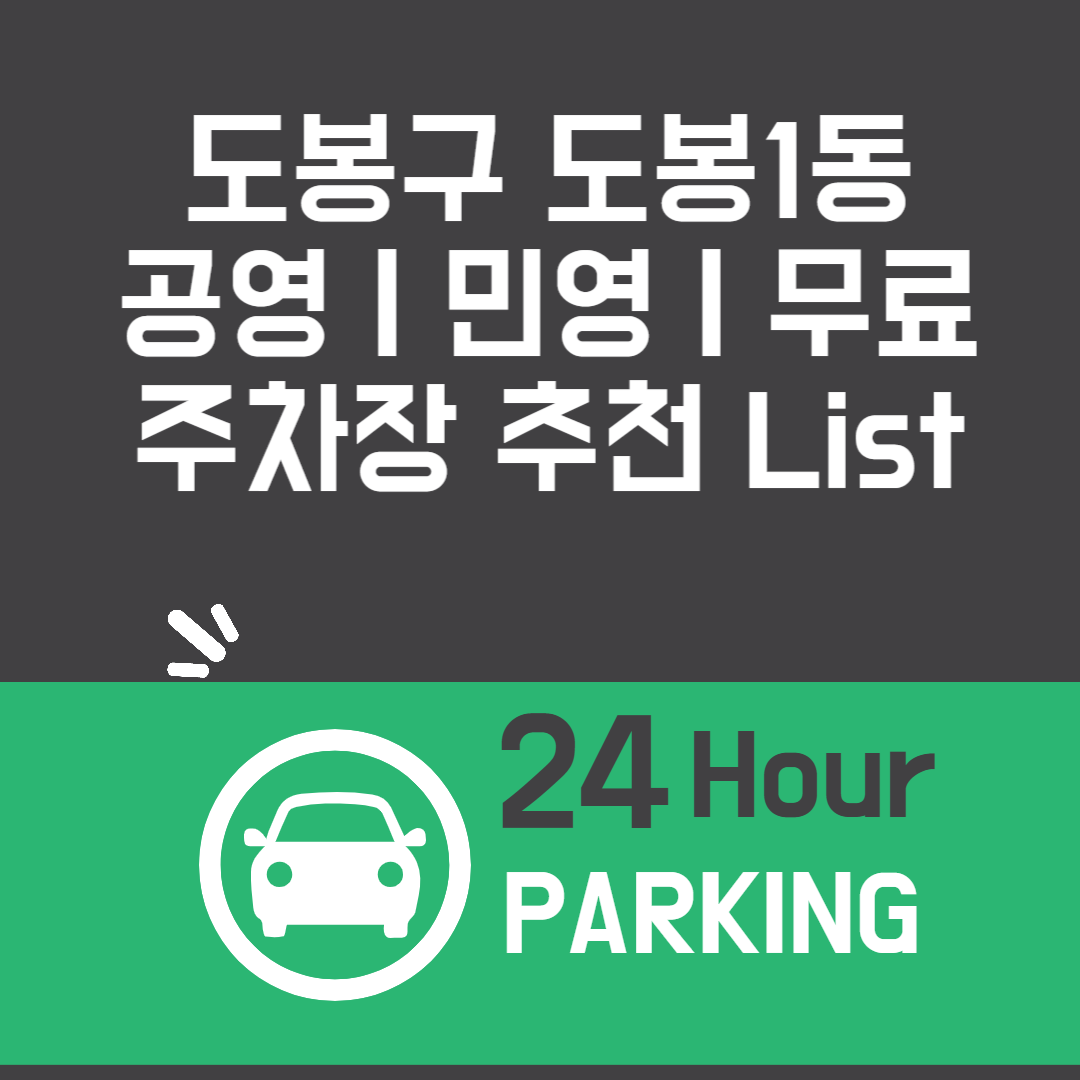 도봉구 도봉1동
공영 | 민영 | 무료
주차장 추천 List

24 Hour
PARKING